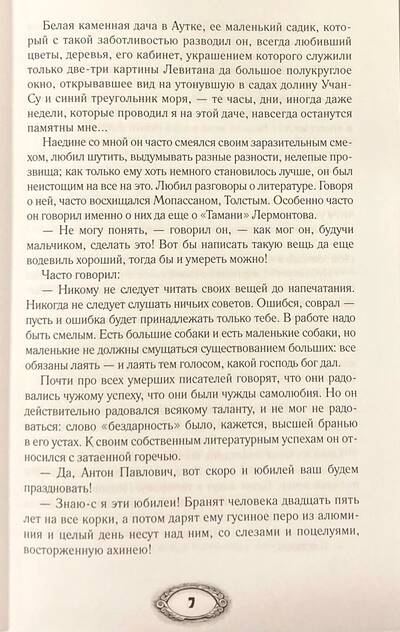 Белая каменная дача в Аутке, ее маленький садик, который с такой заботливостью разводил он, всегда любивший цветы, деревья, его кабинет, украшением которого служили только две-три картины Левитана да большое полукруглое окно, открывавшее вид на утонувшую в садах долину Учан-Су и синий треугольник моря, — те часы, дни, иногда даже недели, которые проводил я на этой даче, навсегда останутся памятны мне...

Наедине со мной он часто смеялся своим заразительным смехом, любил шутить, выдумывать разные разности, нелепые прозвища; как только ему хоть немного становилось лучше, он был неистощим на все на это. Любил разговоры о литературе. Говоря о ней, часто восхищался Мопассаном, Толстым. Особенно часто он говорил именно о них да еще о «Тамани» Лермонтова.

— Не могу понять, — говорил он, — как мог он, будучи мальчиком, сделать это! Вот бы написать такую вещь да еще водевиль хороший, тогда бы и умереть можно!

Часто говорил:

— Никому не следует читать своих вещей до напечатания. Никогда не следует слушать ничьих советов. Ошибся, соврал — пусть и ошибка будет принадлежать только тебе. В работе надо быть смелым. Есть большие собаки и есть маленькие собаки, но маленькие не должны смущаться существованием больших: все обязаны лаять — и лаять тем голосом, какой господь бог дал.

Почти про всех умерших писателей говорят, что они радовались чужому успеху, что они были чужды самолюбия. Но он действительно радовался всякому таланту, и не мог не радоваться: слово «бездарность» было, кажется, высшей бранью в его устах. К своим собственным литературным успехам он относился с затаенной горечью.

— Да, Антон Павлович, вот скоро и юбилей ваш будем праздновать!

— Знаю-с я эти юбилеи! Бранят человека двадцать пять лет на все корки, а потом дарят ему гусиное перо из алюминия и целый день несут над ним, со слезами и поцелуями, восторженную ахинею!

7